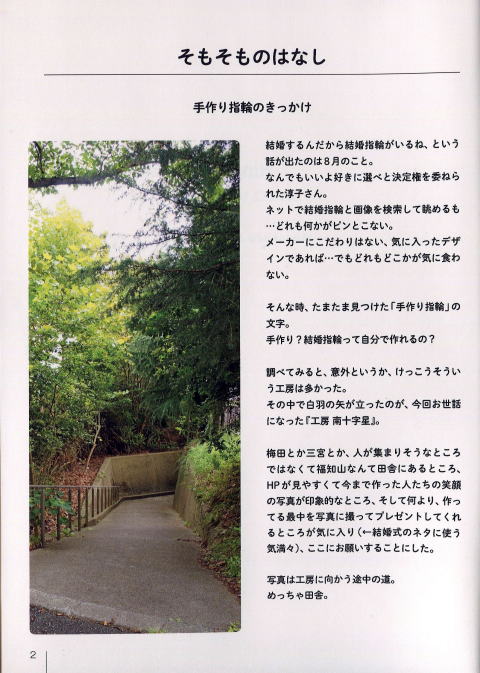 そもそものはなし

手作り指輪のきっかけ

結婚するんだから結婚指輪がいるね、という話が出たのは8月のこと。
なんでもいいよ好きに選べと決定権を委ねられた淳子さん。
ネットで結婚指輪と画像を検索して眺めるも…どれも何かがピンとこない。
メーカーにこだわりはない、気に入ったデザインであれば…でもどれもどこかが気に食わない。

そんな時、たまたま見つけた「手作り指輪」の文字。
手作り？結婚指輪って自分で作れるの？

調べてみると、意外というか、けっこうそういう工房は多かった。
その中で白羽の矢が立ったのが、今回お世話になった『工房 南十字星』。

梅田とか三宮とか、人が集まりそうなところではなくて福知山なんて田舎にあるところ、HPが見やすくて今まで作った人たちの笑顔の写真が印象的なところ、そして何より、作ってる最中を写真に撮ってプレゼントしてくれるところが気に入り（←結婚式のネタに使う気満々）、ここにお願いすることにした。

写真は工房に向かう途中の道。
めっちゃ田舎。

2